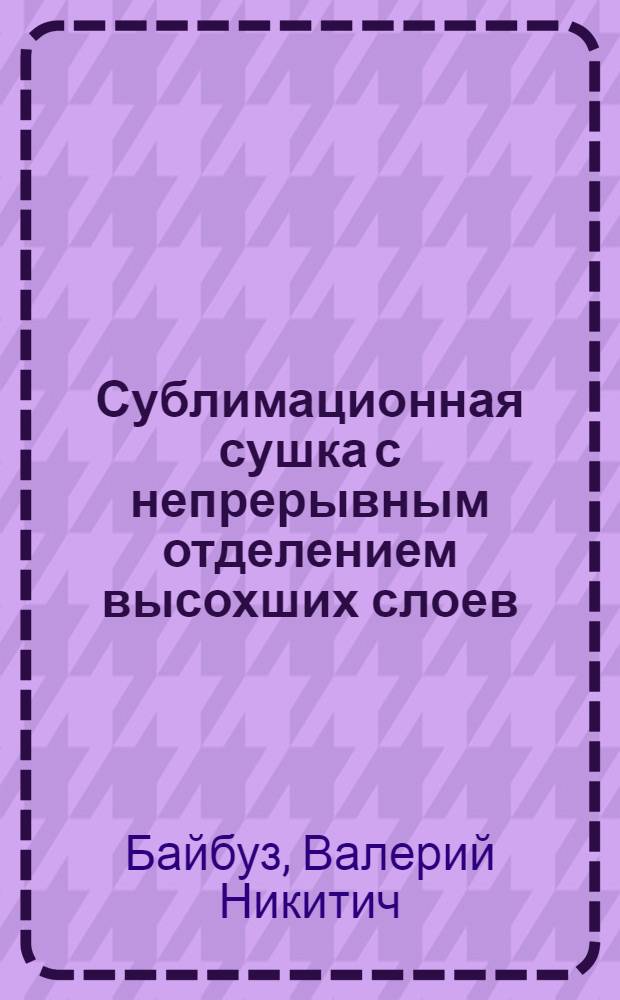 Сублимационная сушка с непрерывным отделением высохших слоев

Байбуз, Валерий Никитич